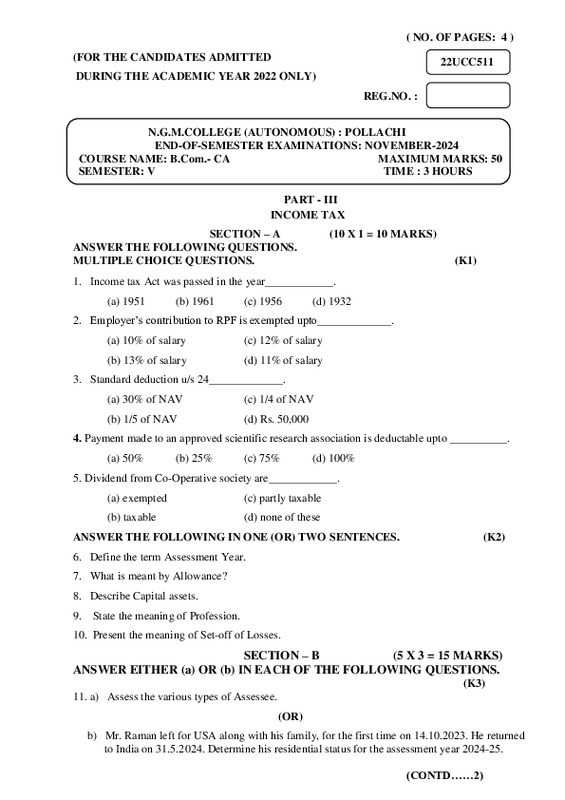 ( NO. OF PAGES: 4 )

(FOR THE CANDIDATES ADMITTED

DURING THE ACADEMIC YEAR 2022 ONLY)

22UCC511

REG.NO. :

N.G.M.COLLEGE (AUTONOMOUS) : POLLACHI
END-OF-SEMESTER EXAMINATIONS: NOVEMBER-2024
COURSE NAME: B.Com.- CA MAXIMUM MARKS: 50
SEMESTER: V TIME : 3 HOURS

PART - III
INCOME TAX

SECTION – A (10 X 1 = 10 MARKS)
ANSWER THE FOLLOWING QUESTIONS.
MULTIPLE CHOICE QUESTIONS. (K1)

1. Income tax Act was passed in the year____________.

(a) 1951 (b) 1961 (c) 1956 (d) 1932

2. Employer's contribution to RPF is exempted upto_____________.

(a) 10% of salary (c) 12% of salary

(b) 13% of salary (d) 11% of salary

3. Standard deduction u/s 24_____________.

(a) 30% of NAV (c) 1/4 of NAV

(b) 1/5 of NAV (d) Rs. 50,000

4. Payment made to an approved scientific research association is deductable upto __________.

(a) 50% (b) 25% (c) 75% (d) 100%

5. Dividend from Co-Operative society are____________.

(a) exempted (c) partly taxable

(b) taxable (d) none of these

ANSWER THE FOLLOWING IN ONE (OR) TWO SENTENCES. (K2)

6. Define the term Assessment Year.

7. What is meant by Allowance?

8. Describe Capital assets.

9. State the meaning of Profession.

10. Present the meaning of Set-off of Losses.

SECTION – B (5 X 3 = 15 MARKS)
ANSWER EITHER (a) OR (b) IN EACH OF THE FOLLOWING QUESTIONS.
(K3)

11. a) Assess the various types of Assessee.

(OR)

b) Mr. Raman left for USA along with his family, for the first time on 14.10.2023. He returned to India on 31.5.2024. Determine his residential status for the assessment year 2024-25.

(CONTD……2)